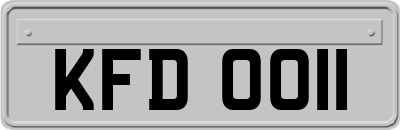 KFD 0011